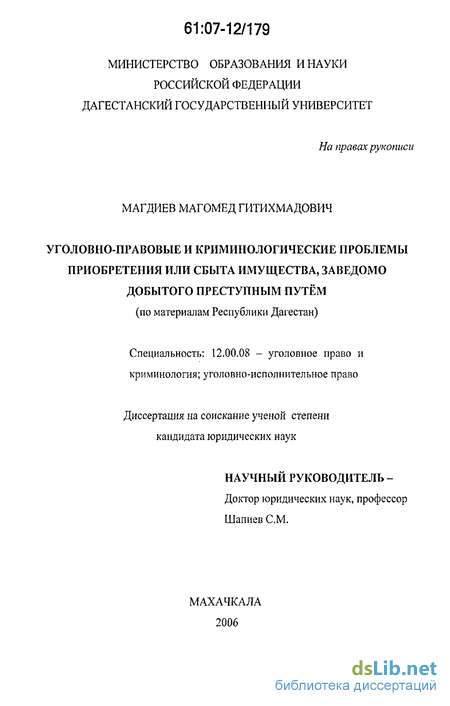 61:07-12/179

МИНИСТЕРСТВО ОБРАЗОВАНИЯ И НАУКИ РОССИЙСКОЙ ФЕДЕРАЦИИ ДАГЕСТАНСКИЙ ГОСУДАРСТВЕННЫЙ УНИВЕРСИТЕТ

На правах рукописи

МАГДИЕВ МАГОМЕД ГИТИХМАДОВИЧ

УГОЛОВНО-ПРАВОВЫЕ И КРИМИНОЛОГИЧЕСКИЕ ПРОБЛЕМЫ ПРИОБРЕТЕНИЯ ИЛИ СБЫТА ИМУЩЕСТВА, ЗАВЕДОМО ДОБЫТОГО ПРЕСТУПНЫМ ПУТЁМ

(по материалам Республики Дагестан)

Специальность: 12.00.08 – уголовное право и криминология; уголовно-исполнительное право

Диссертация на соискание ученой степени кандидата юридических наук

НАУЧНЫЙ РУКОВОДИТЕЛЬ –
Доктор юридических наук, профессор
Шапиев С.М.

МАХАЧКАЛА
2006

dsLib.net
библиотека диссертаций